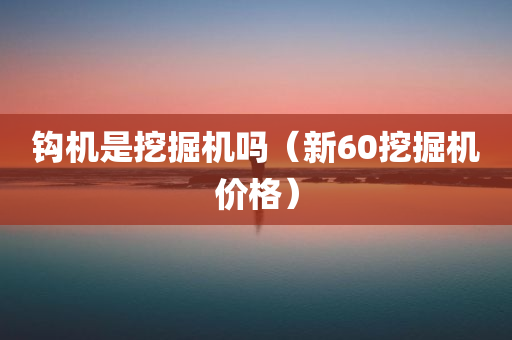 钩机是挖掘机吗（新60挖掘机价格）